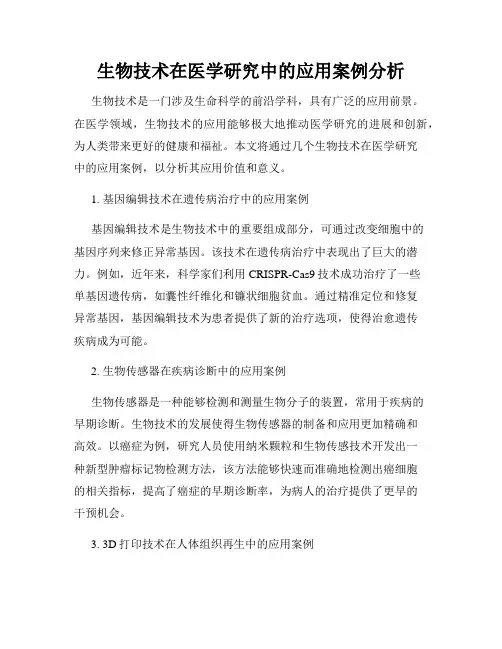 生物技术在医学研究中的应用案例分析

生物技术是一门涉及生命科学的前沿学科，具有广泛的应用前景。在医学领域，生物技术的应用能够极大地推动医学研究的进展和创新，为人类带来更好的健康和福祉。本文将通过几个生物技术在医学研究中的应用案例，以分析其应用价值和意义。

1. 基因编辑技术在遗传病治疗中的应用案例

基因编辑技术是生物技术中的重要组成部分，可通过改变细胞中的基因序列来修正异常基因。该技术在遗传病治疗中表现出了巨大的潜力。例如，近年来，科学家们利用 CRISPR-Cas9 技术成功治疗了一些单基因遗传病，如囊性纤维化和镰状细胞贫血。通过精准定位和修复异常基因，基因编辑技术为患者提供了新的治疗选项，使得治愈遗传疾病成为可能。

2. 生物传感器在疾病诊断中的应用案例

生物传感器是一种能够检测和测量生物分子的装置，常用于疾病的早期诊断。生物技术的发展使得生物传感器的制备和应用更加精确和高效。以癌症为例，研究人员使用纳米颗粒和生物传感技术开发出一种新型肿瘤标记物检测方法，该方法能够快速而准确地检测出癌细胞的相关指标，提高了癌症的早期诊断率，为病人的治疗提供了更早的干预机会。

3. 3D 打印技术在人体组织再生中的应用案例